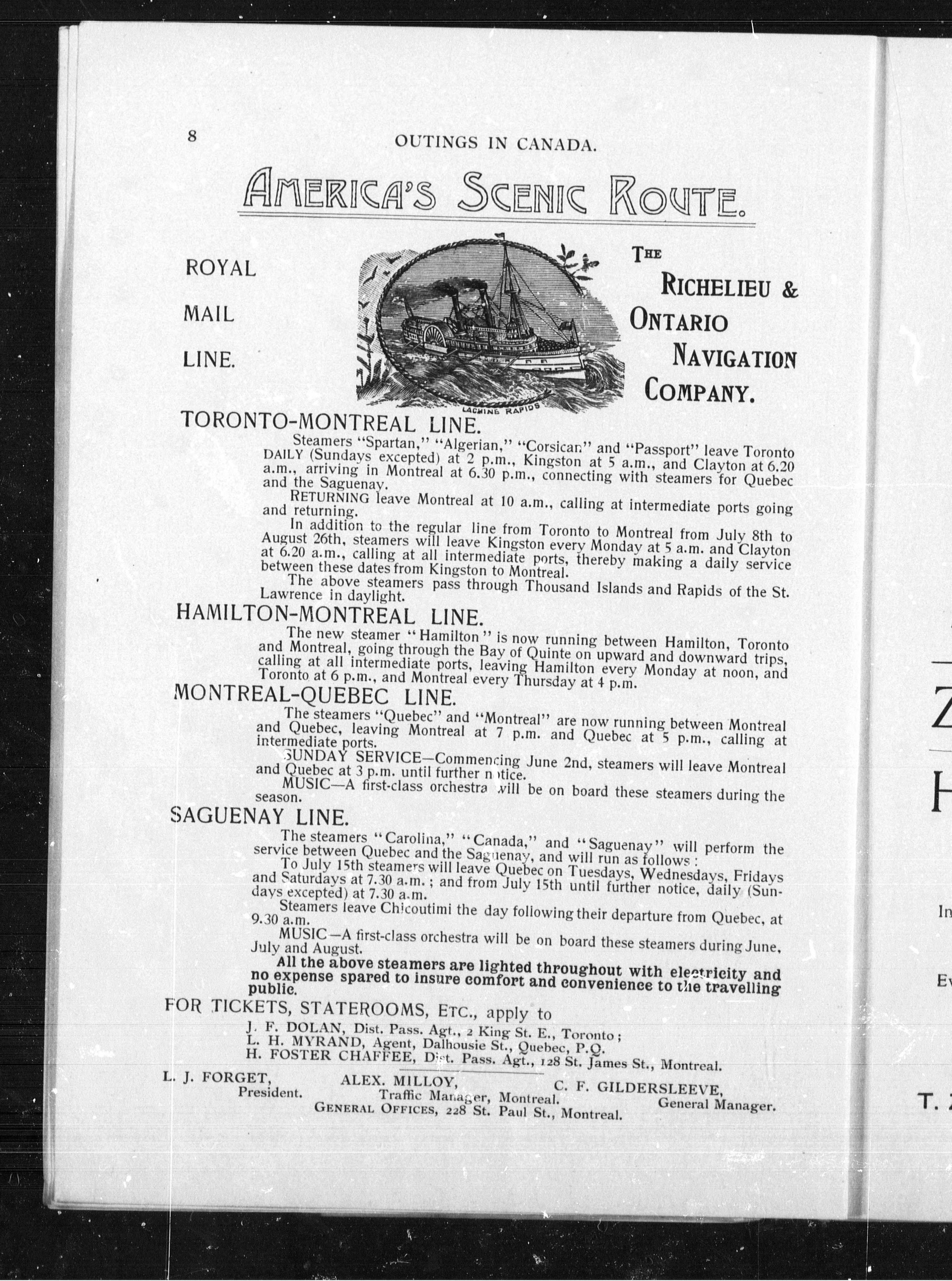 8 OUTINGS IN CANADA.

AMERICA'S SCENIC ROUTE.

ROYAL MAIL LINE.

LACHINE RAPIDS

THE RICHELIEU & ONTARIO NAVIGATION COMPANY.

TORONTO-MONTREAL LINE.

Steamers "Spartan," "Algerian," "Corsican" and "Passport" leave Toronto DAILY (Sundays excepted) at 2 p.m., Kingston at 5 a.m., and Clayton at 6.20 a.m., arriving in Montreal at 6.30 p.m., connecting with steamers for Quebec and the Saguenay.

RETURNING leave Montreal at 10 a.m., calling at intermediate ports going and returning.

In addition to the regular line from Toronto to Montreal from July 8th to August 26th, steamers will leave Kingston every Monday at 5 a.m. and Clayton at 6.20 a.m., calling at all intermediate ports, thereby making a daily service between these dates from Kingston to Montreal.

The above steamers pass through Thousand Islands and Rapids of the St. Lawrence in daylight.

HAMILTON-MONTREAL LINE.

The new steamer "Hamilton" is now running between Hamilton, Toronto and Montreal, going through the Bay of Quinte on upward and downward trips, calling at all intermediate ports, leaving Hamilton every Monday at noon, and Toronto at 6 p.m., and Montreal every Thursday at 4 p.m.

MONTREAL-QUEBEC LINE.

The steamers "Quebec" and "Montreal" are now running between Montreal and Quebec, leaving Montreal at 7 p.m. and Quebec at 5 p.m., calling at intermediate ports.

SUNDAY SERVICE—Commencing June 2nd, steamers will leave Montreal and Quebec at 3 p.m. until further notice.

MUSIC—A first-class orchestra will be on board these steamers during the season.

SAGUENAY LINE.

The steamers "Carolina," "Canada," and "Saguenay" will perform the service between Quebec and the Saguenay, and will run as follows:

To July 15th steamers will leave Quebec on Tuesdays, Wednesdays, Fridays and Saturdays at 7.30 a.m.; and from July 15th until further notice, daily (Sundays excepted) at 7.30 a.m.

Steamers leave Chicoutimi the day following their departure from Quebec, at 9.30 a.m.

MUSIC—A first-class orchestra will be on board these steamers during June, July and August.

All the above steamers are lighted throughout with electricity and no expense spared to insure comfort and convenience to the travelling public.

FOR TICKETS, STATEROOMS, ETC., apply to

J. F. DOLAN, Dist. Pass. Agt., 2 King St. E., Toronto;
L. H. MYRAND, Agent, Dalhousie St., Quebec, P.Q.
H. FOSTER CHAFFEE, Dist. Pass. Agt., 128 St. James St., Montreal.

L. J. FORGET, President. ALEX. MILLOY, Traffic Manager, Montreal. C. F. GILDERSLEEVE, General Manager.

GENERAL OFFICES, 228 St. Paul St., Montreal.

Z
H
In
Ev
T.